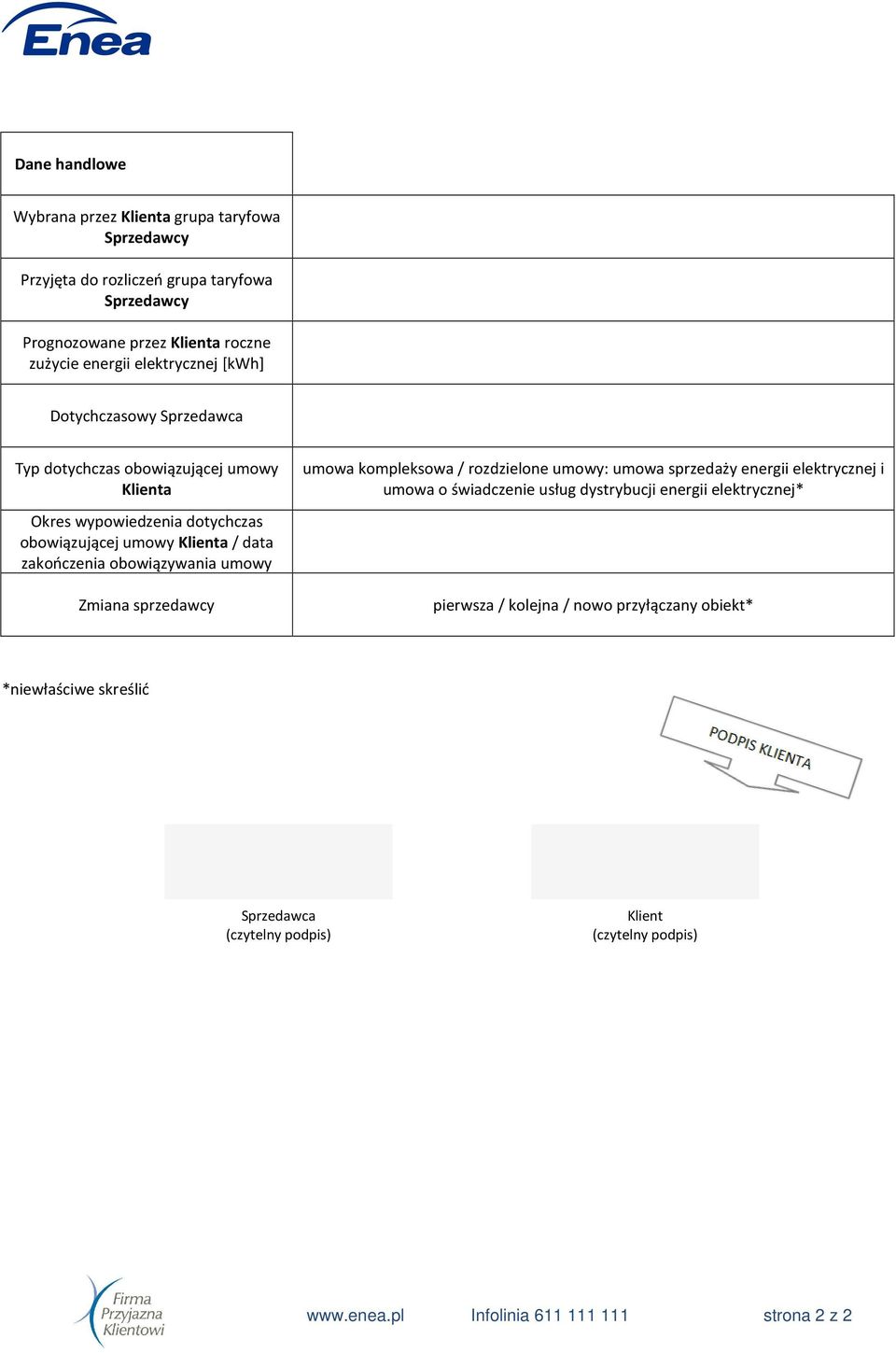 Enea

| Dane handlowe | |
|---|---|
| Wybrana przez Klienta grupa taryfowa Sprzedawcy | |
| Przyjęta do rozliczeń grupa taryfowa Sprzedawcy | |
| Prognozowane przez Klienta roczne zużycie energii elektrycznej [kWh] | |
| Dotychczasowy Sprzedawca | |
| Typ dotychczas obowiązującej umowy Klienta | umowa kompleksowa / rozdzielone umowy: umowa sprzedaży energii elektrycznej i umowa o świadczenie usług dystrybucji energii elektrycznej* |
| Okres wypowiedzenia dotychczas obowiązującej umowy Klienta / data zakończenia obowiązywania umowy | |
| Zmiana sprzedawcy | pierwsza / kolejna / nowo przyłączany obiekt* |

*niewłaściwe skreślić

PODPIS KLIENTA

Sprzedawca
(czytelny podpis)

Klient
(czytelny podpis)

Firma Przyjazna Klientowi

www.enea.pl Infolinia 611 111 111 strona 2 z 2